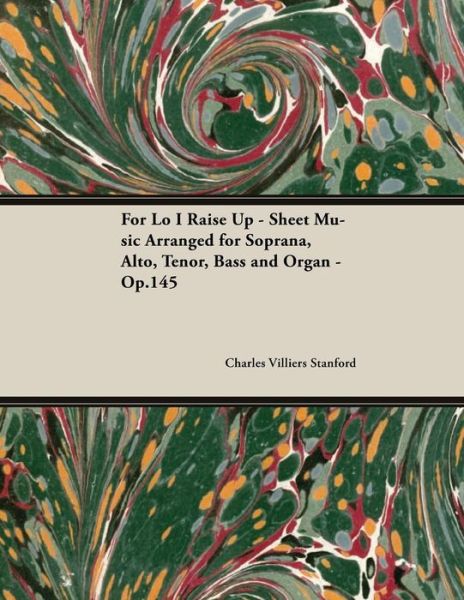 For Lo I Raise Up - Sheet Music Arranged for Soprana, Alto, Tenor, Bass and Organ - Op.145

Charles Villiers Stanford